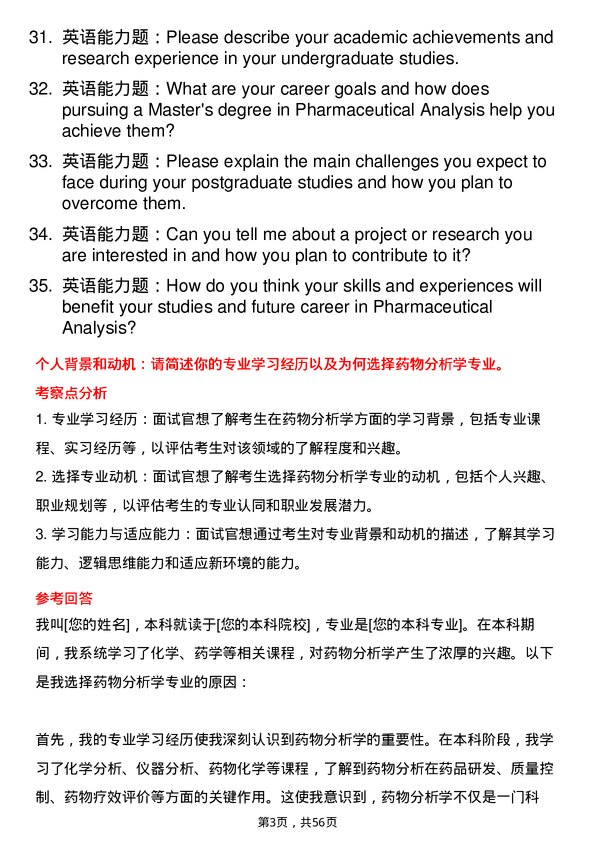 31. 英语能力题：Please describe your academic achievements and research experience in your undergraduate studies.

32. 英语能力题：What are your career goals and how does pursuing a Master's degree in Pharmaceutical Analysis help you achieve them?

33. 英语能力题：Please explain the main challenges you expect to face during your postgraduate studies and how you plan to overcome them.

34. 英语能力题：Can you tell me about a project or research you are interested in and how you plan to contribute to it?

35. 英语能力题：How do you think your skills and experiences will benefit your studies and future career in Pharmaceutical Analysis?

个人背景和动机：请简述你的专业学习经历以及为何选择药物分析学专业。

考察点分析

1. 专业学习经历：面试官想了解考生在药物分析学方面的学习背景，包括专业课程、实习经历等，以评估考生对该领域的了解程度和兴趣。

2. 选择专业动机：面试官想了解考生选择药物分析学专业的动机，包括个人兴趣、职业规划等，以评估考生的专业认同和职业发展潜力。

3. 学习能力与适应能力：面试官想通过考生对专业背景和动机的描述，了解其学习能力、逻辑思维能力和适应新环境的能力。

参考回答

我叫[您的姓名]，本科就读于[您的本科院校]，专业是[您的本科专业]。在本科期间，我系统学习了化学、药学等相关课程，对药物分析学产生了浓厚的兴趣。以下是我选择药物分析学专业的原因：

首先，我的专业学习经历使我深刻认识到药物分析学的重要性。在本科阶段，我学习了化学分析、仪器分析、药物化学等课程，了解到药物分析在药品研发、质量控制、药物疗效评价等方面的关键作用。这使我意识到，药物分析学不仅是一门科

第3页，共56页